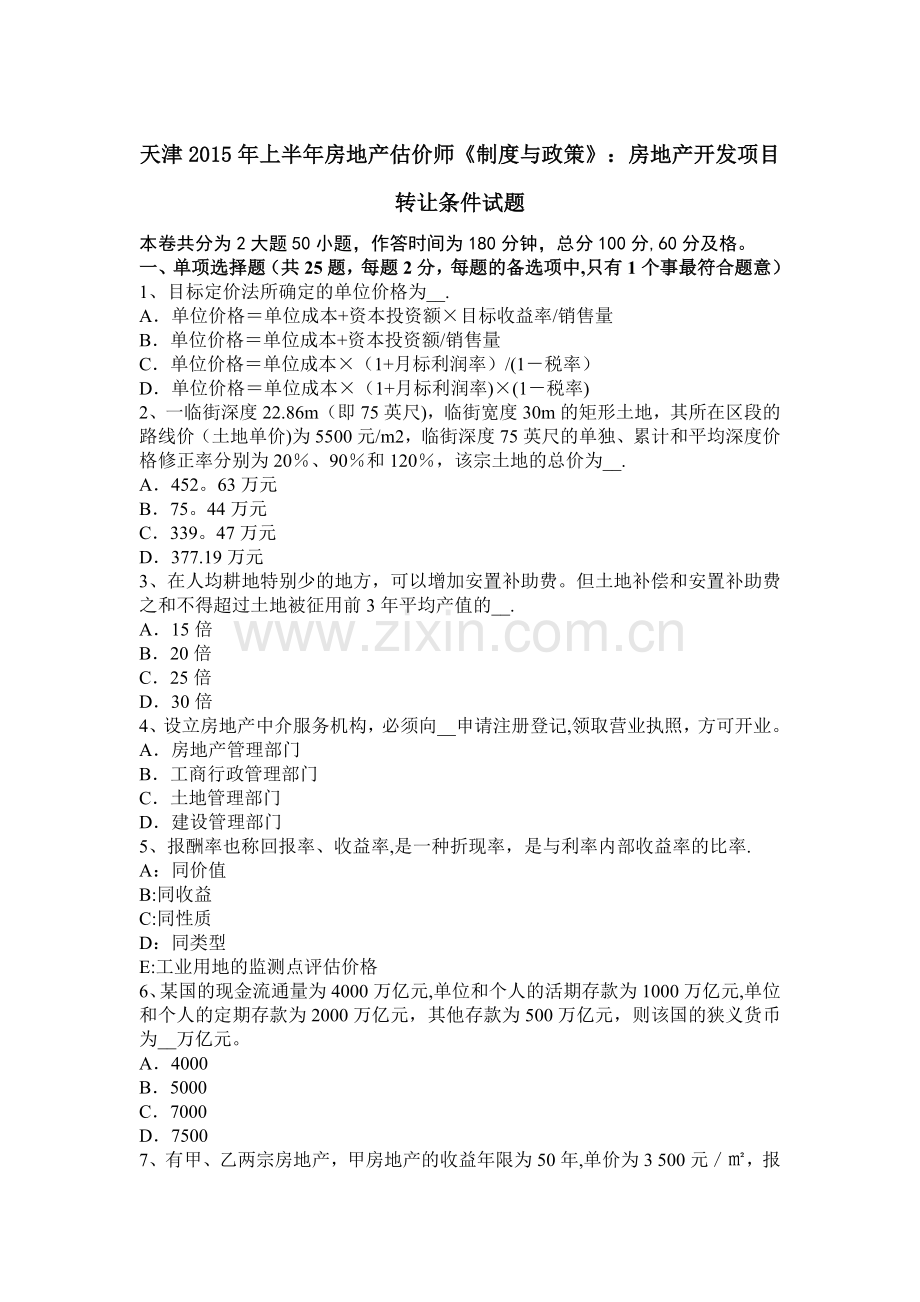 天津2015年上半年房地产估价师《制度与政策》：房地产开发项目转让条件试题

本卷共分为2大题50小题，作答时间为180分钟，总分100分，60分及格。

一、单项选择题（共25题，每题2分，每题的备选项中,只有1个事最符合题意）

1、目标定价法所确定的单位价格为____.
A．单位价格＝单位成本+资本投资额×目标收益率/销售量
B．单位价格＝单位成本+资本投资额/销售量
C．单位价格＝单位成本×（1+月标利润率）/(1－税率）
D．单位价格＝单位成本×（1+月标利润率)×(1－税率)

2、一临街深度22.86m（即75英尺），临街宽度30m的矩形土地，其所在区段的路线价（土地单价)为5500元/m2，临街深度75英尺的单独、累计和平均深度价格修正率分别为20％、90％和120％，该宗土地的总价为____.
A．452。63万元
B．75。44万元
C．339。47万元
D．377.19万元

3、在人均耕地特别少的地方，可以增加安置补助费。但土地补偿和安置补助费之和不得超过土地被征用前3年平均产值的____.
A．15倍
B．20倍
C．25倍
D．30倍

4、设立房地产中介服务机构，必须向____申请注册登记,领取营业执照，方可开业。
A．房地产管理部门
B．工商行政管理部门
C．土地管理部门
D．建设管理部门

5、报酬率也称回报率、收益率,是一种折现率，是与利率内部收益率的比率.
A：同价值
B:同收益
C:同性质
D：同类型
E:工业用地的监测点评估价格

6、某国的现金流通量为4000万亿元,单位和个人的活期存款为1000万亿元,单位和个人的定期存款为2000万亿元，其他存款为500万亿元，则该国的狭义货币为____万亿元。
A．4000
B．5000
C．7000
D．7500

7、有甲、乙两宗房地产，甲房地产的收益年限为50年,单价为3 500元／㎡，报

www.zixin.com.cn